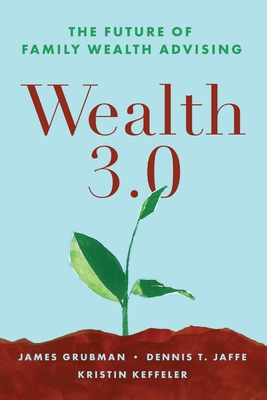 THE FUTURE OF
FAMILY WEALTH ADVISING

Wealth
3.0

JAMES GRUBMAN • DENNIS T. JAFFE
KRISTIN KEFFELER